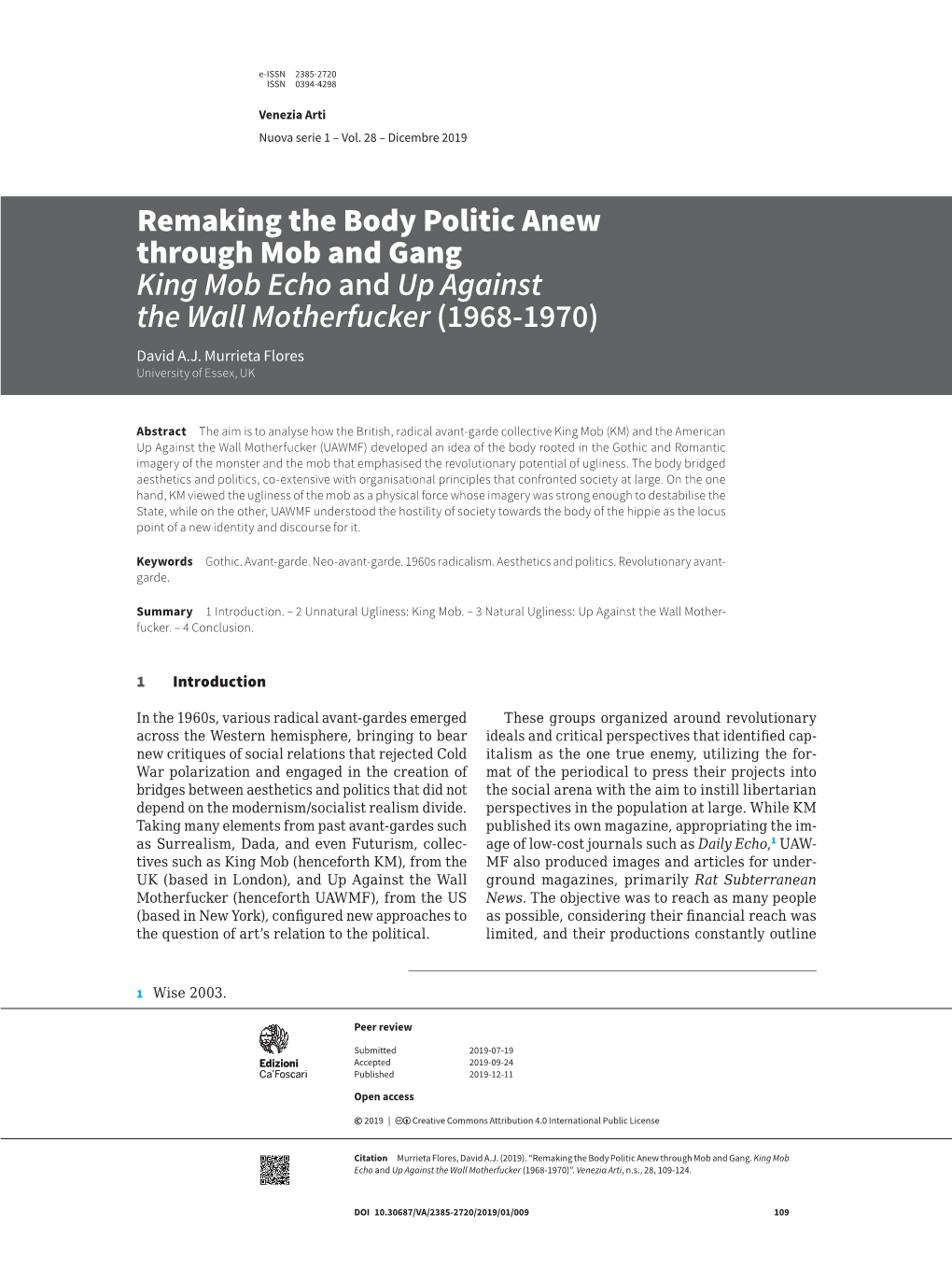 e-ISSN 2385-2720
ISSN 0394-4298

Venezia Arti
Nuova serie 1 – Vol. 28 – Dicembre 2019

Remaking the Body Politic Anew through Mob and Gang
King Mob Echo and Up Against the Wall Motherfucker (1968-1970)

David A.J. Murrieta Flores
University of Essex, UK

Abstract The aim is to analyse how the British, radical avant-garde collective King Mob (KM) and the American Up Against the Wall Motherfucker (UAWMF) developed an idea of the body rooted in the Gothic and Romantic imagery of the monster and the mob that emphasised the revolutionary potential of ugliness. The body bridged aesthetics and politics, co-extensive with organisational principles that confronted society at large. On the one hand, KM viewed the ugliness of the mob as a physical force whose imagery was strong enough to destabilise the State, while on the other, UAWMF understood the hostility of society towards the body of the hippie as the locus point of a new identity and discourse for it.

Keywords Gothic. Avant-garde. Neo-avant-garde. 1960s radicalism. Aesthetics and politics. Revolutionary avant-garde.

Summary 1 Introduction. – 2 Unnatural Ugliness: King Mob. – 3 Natural Ugliness: Up Against the Wall Motherfucker. – 4 Conclusion.

1 Introduction

In the 1960s, various radical avant-gardes emerged across the Western hemisphere, bringing to bear new critiques of social relations that rejected Cold War polarization and engaged in the creation of bridges between aesthetics and politics that did not depend on the modernism/socialist realism divide. Taking many elements from past avant-gardes such as Surrealism, Dada, and even Futurism, collectives such as King Mob (henceforth KM), from the UK (based in London), and Up Against the Wall Motherfucker (henceforth UAWMF), from the US (based in New York), configured new approaches to the question of art's relation to the political.

These groups organized around revolutionary ideals and critical perspectives that identified capitalism as the one true enemy, utilizing the format of the periodical to press their projects into the social arena with the aim to instill libertarian perspectives in the population at large. While KM published its own magazine, appropriating the image of low-cost journals such as Daily Echo,$^1$ UAWMF also produced images and articles for underground magazines, primarily Rat Subterranean News. The objective was to reach as many people as possible, considering their financial reach was limited, and their productions constantly outline

1 Wise 2003.

Edizioni Ca'Foscari

Peer review
Submitted 2019-07-19
Accepted 2019-09-24
Published 2019-12-11

Open access
© 2019 | Creative Commons Attribution 4.0 International Public License

Citation Murrieta Flores, David A.J. (2019). "Remaking the Body Politic Anew through Mob and Gang. King Mob Echo and Up Against the Wall Motherfucker (1968-1970)". Venezia Arti, n.s., 28, 109-124.

DOI 10.30687/VA/2385-2720/2019/01/009 109